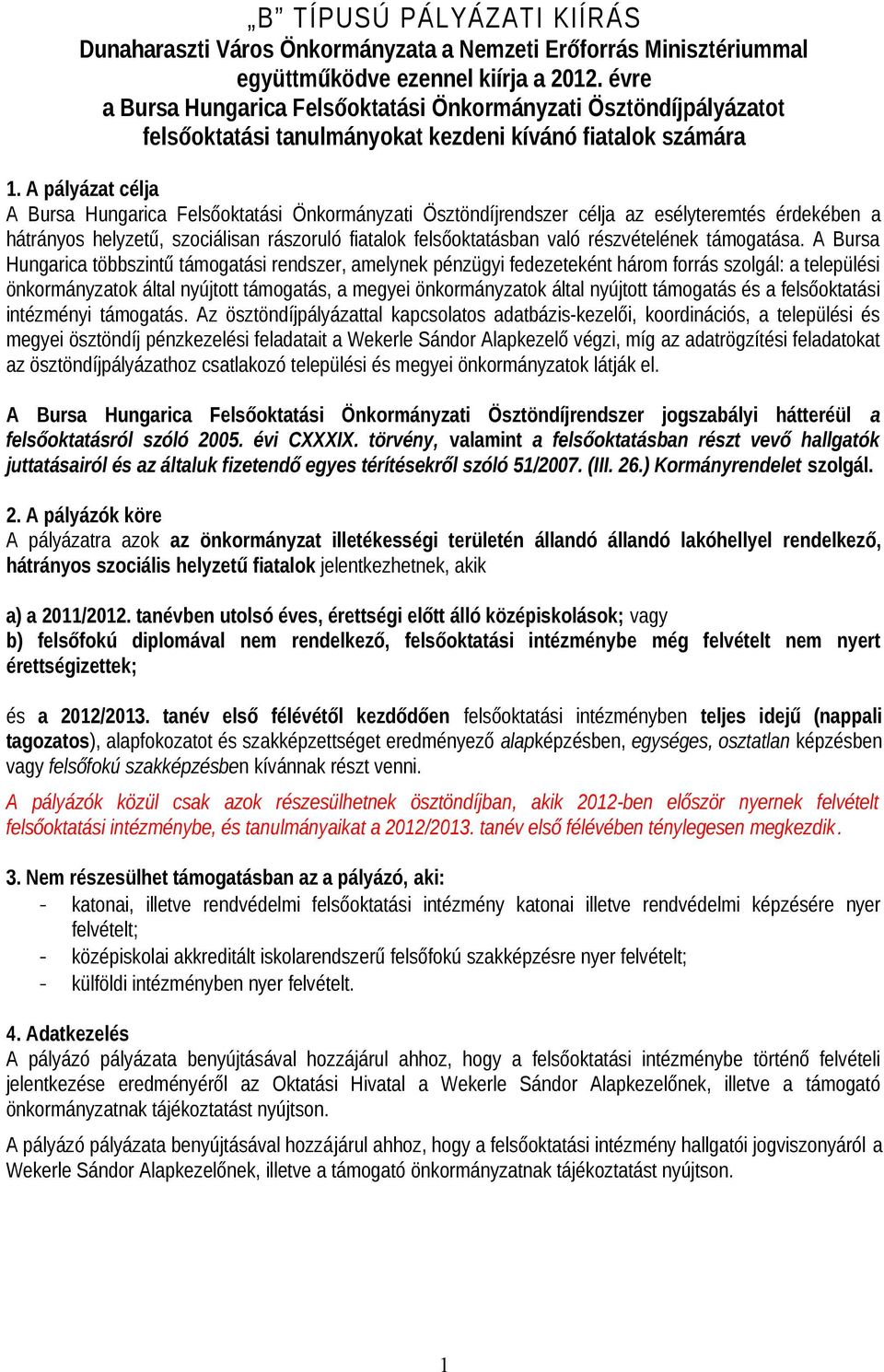 „B” TÍPUSÚ PÁLYÁZATI KIÍRÁS
Dunaharaszti Város Önkormányzata a Nemzeti Erőforrás Minisztériummal együttműködve ezennel kiírja a 2012. évre a Bursa Hungarica Felsőoktatási Önkormányzati Ösztöndíjpályázatot felsőoktatási tanulmányokat kezdeni kívánó fiatalok számára

1. A pályázat célja
A Bursa Hungarica Felsőoktatási Önkormányzati Ösztöndíjrendszer célja az esélyteremtés érdekében a hátrányos helyzetű, szociálisan rászoruló fiatalok felsőoktatásban való részvételének támogatása. A Bursa Hungarica többszintű támogatási rendszer, amelynek pénzügyi fedezeteként három forrás szolgál: a települési önkormányzatok által nyújtott támogatás, a megyei önkormányzatok által nyújtott támogatás és a felsőoktatási intézményi támogatás. Az ösztöndíjpályázattal kapcsolatos adatbázis-kezelői, koordinációs, a települési és megyei ösztöndíj pénzkezelési feladatait a Wekerle Sándor Alapkezelő végzi, míg az adatrögzítési feladatokat az ösztöndíjpályázathoz csatlakozó települési és megyei önkormányzatok látják el.

A Bursa Hungarica Felsőoktatási Önkormányzati Ösztöndíjrendszer jogszabályi hátteréül a felsőoktatásról szóló 2005. évi CXXXIX. törvény, valamint a felsőoktatásban részt vevő hallgatók juttatásairól és az általuk fizetendő egyes térítésekről szóló 51/2007. (III. 26.) Kormányrendelet szolgál.

2. A pályázók köre
A pályázatra azok az önkormányzat illetékességi területén állandó állandó lakóhellyel rendelkező, hátrányos szociális helyzetű fiatalok jelentkezhetnek, akik

a) a 2011/2012. tanévben utolsó éves, érettségi előtt álló középiskolások; vagy
b) felsőfokú diplomával nem rendelkező, felsőoktatási intézménybe még felvételt nem nyert érettségizettek;

és a 2012/2013. tanév első félévétől kezdődően felsőoktatási intézményben teljes idejű (nappali tagozatos), alapfokozatot és szakképzettséget eredményező alapképzésben, egységes, osztatlan képzésben vagy felsőfokú szakképzésben kívánnak részt venni.

A pályázók közül csak azok részesülhetnek ösztöndíjban, akik 2012-ben először nyernek felvételt felsőoktatási intézménybe, és tanulmányaikat a 2012/2013. tanév első félévében ténylegesen megkezdik.

3. Nem részesülhet támogatásban az a pályázó, aki:
- katonai, illetve rendvédelmi felsőoktatási intézmény katonai illetve rendvédelmi képzésére nyer felvételt;
- középiskolai akkreditált iskolarendszerű felsőfokú szakképzésre nyer felvételt;
- külföldi intézményben nyer felvételt.

4. Adatkezelés
A pályázó pályázata benyújtásával hozzájárul ahhoz, hogy a felsőoktatási intézménybe történő felvételi jelentkezése eredményéről az Oktatási Hivatal a Wekerle Sándor Alapkezelőnek, illetve a támogató önkormányzatnak tájékoztatást nyújtson.

A pályázó pályázata benyújtásával hozzájárul ahhoz, hogy a felsőoktatási intézmény hallgatói jogviszonyáról a Wekerle Sándor Alapkezelőnek, illetve a támogató önkormányzatnak tájékoztatást nyújtson.

1